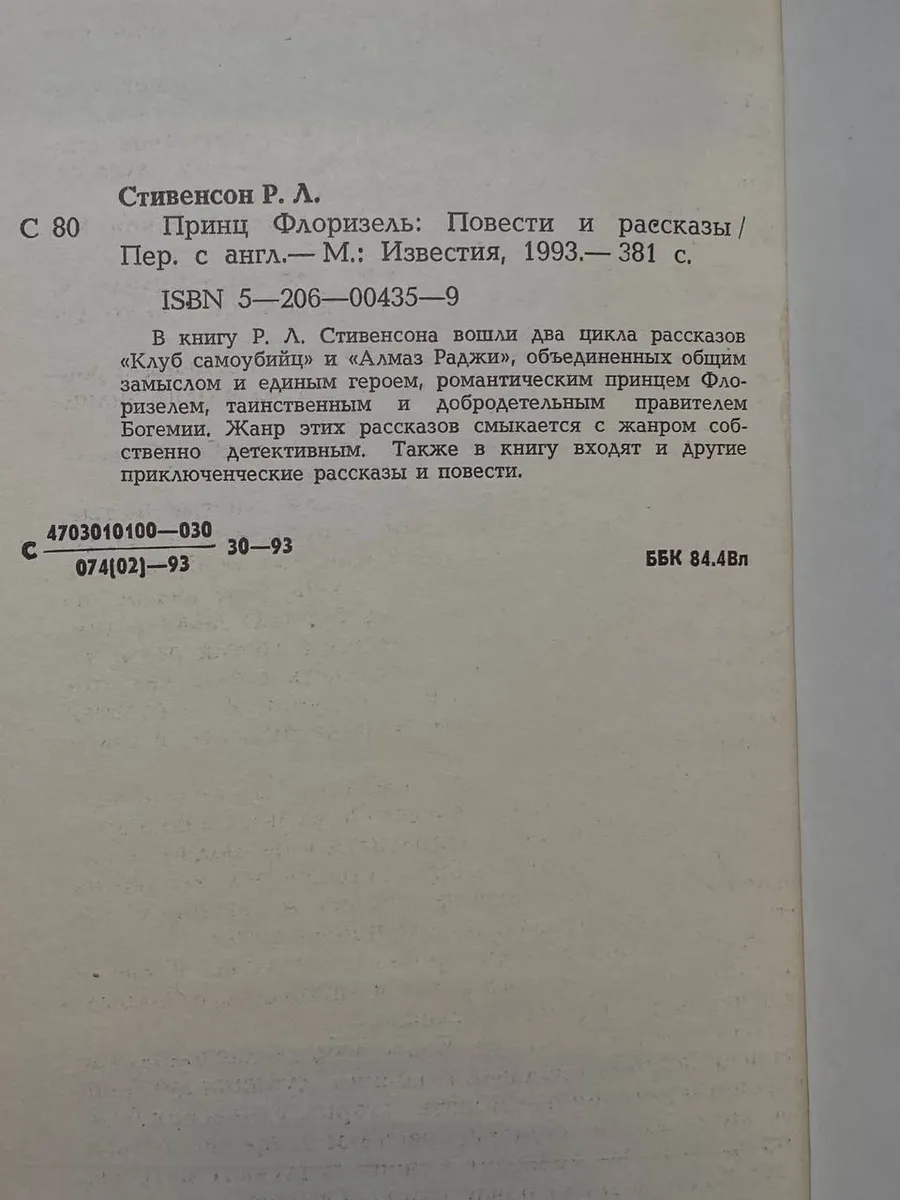 Стивенсон Р. Л.

С 80

Принц Флоризель: Повести и рассказы / Пер. с англ.— М.: Известия, 1993.— 381 с.

ISBN 5—206—00435—9

В книгу Р. Л. Стивенсона вошли два цикла рассказов «Клуб самоубийц» и «Алмаз Раджи», объединенных общим замыслом и единым героем, романтическим принцем Флоризелем, таинственным и добродетельным правителем Богемии. Жанр этих рассказов смыкается с жанром собственно детективным. Также в книгу входят и другие приключенческие рассказы и повести.

С $\frac{4703010100—030}{074(02)—93}$ 30—93

ББК 84.4Вл